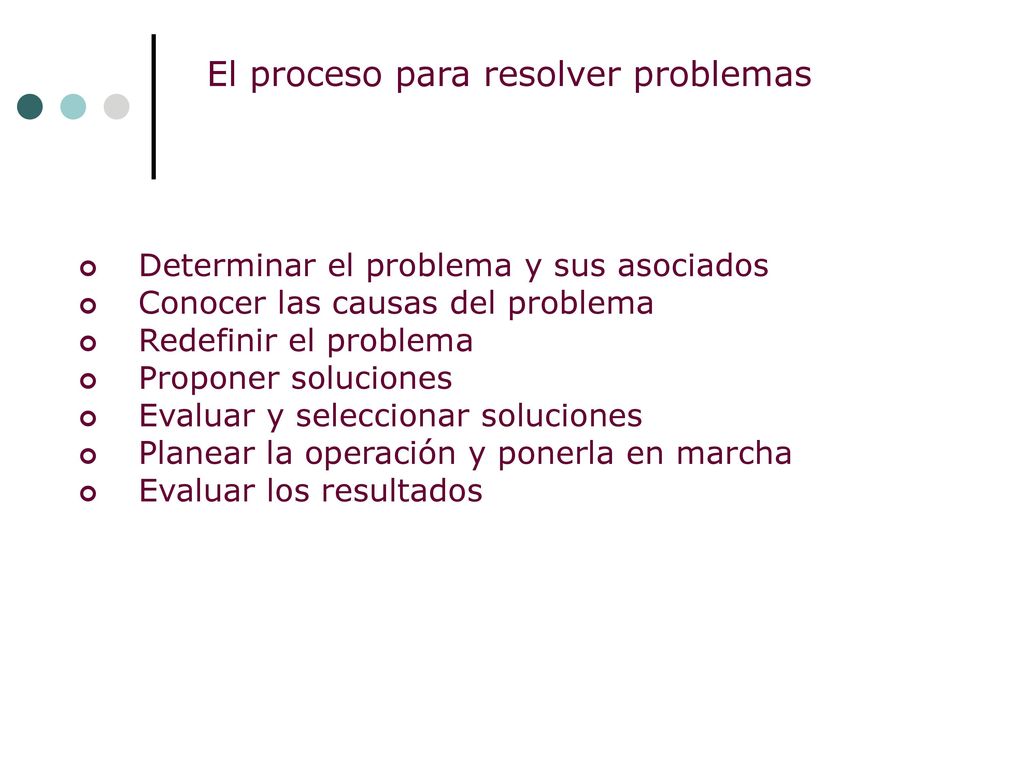 El proceso para resolver problemas

- Determinar el problema y sus asociados
- Conocer las causas del problema
- Redefinir el problema
- Proponer soluciones
- Evaluar y seleccionar soluciones
- Planear la operación y ponerla en marcha
- Evaluar los resultados